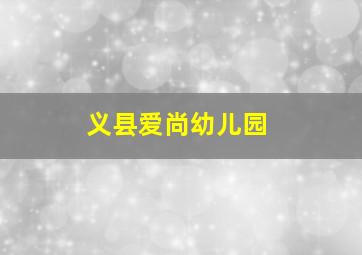 义县爱尚幼儿园